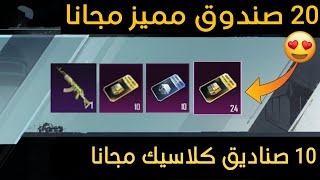 20 صندوق مميز مجانا

1

10

10

24

10 صناديق كلاسيك مجانا